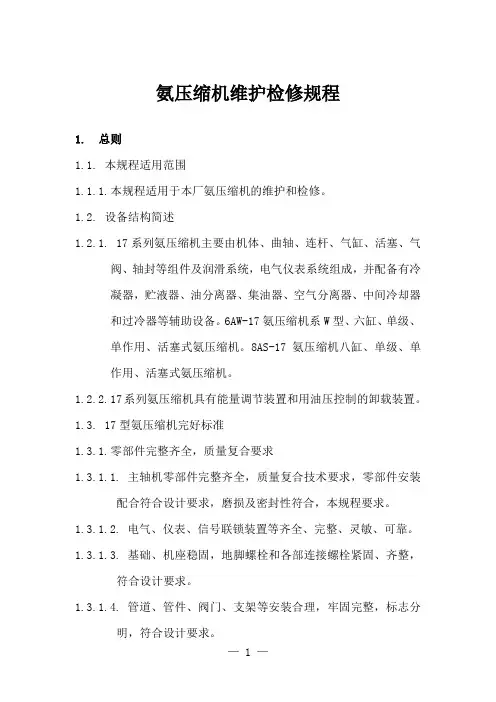 氨压缩机维护检修规程

1. 总则

1.1. 本规程适用范围

1.1.1.本规程适用于本厂氨压缩机的维护和检修。

1.2. 设备结构简述

1.2.1. 17系列氨压缩机主要由机体、曲轴、连杆、气缸、活塞、气阀、轴封等组件及润滑系统，电气仪表系统组成，并配备有冷凝器，贮液器、油分离器、集油器、空气分离器、中间冷却器和过冷器等辅助设备。6AW-17氨压缩机系W型、六缸、单级、单作用、活塞式氨压缩机。8AS-17 氨压缩机八缸、单级、单作用、活塞式氨压缩机。

1.2.2.17系列氨压缩机具有能量调节装置和用油压控制的卸载装置。

1.3. 17型氨压缩机完好标准

1.3.1.零部件完整齐全，质量复合要求

1.3.1.1. 主轴机零部件完整齐全，质量复合技术要求，零部件安装配合符合设计要求，磨损及密封性符合，本规程要求。

1.3.1.2. 电气、仪表、信号联锁装置等齐全、完整、灵敏、可靠。

1.3.1.3. 基础、机座稳固，地脚螺栓和各部连接螺栓紧固、齐整，符合设计要求。

1.3.1.4. 管道、管件、阀门、支架等安装合理，牢固完整，标志分明，符合设计要求。

— 1 —